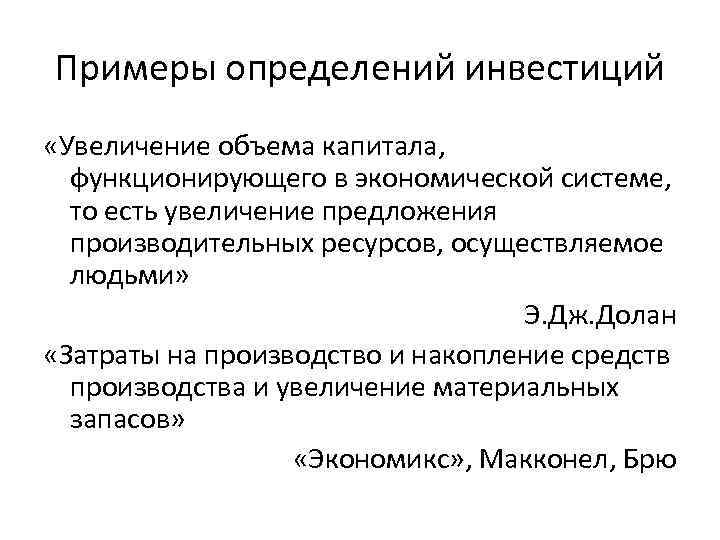 Примеры определений инвестиций

«Увеличение объема капитала, функционирующего в экономической системе, то есть увеличение предложения производительных ресурсов, осуществляемое людьми»

Э.Дж.Долан

«Затраты на производство и накопление средств производства и увеличение материальных запасов»

«Экономикс», Макконел, Брю